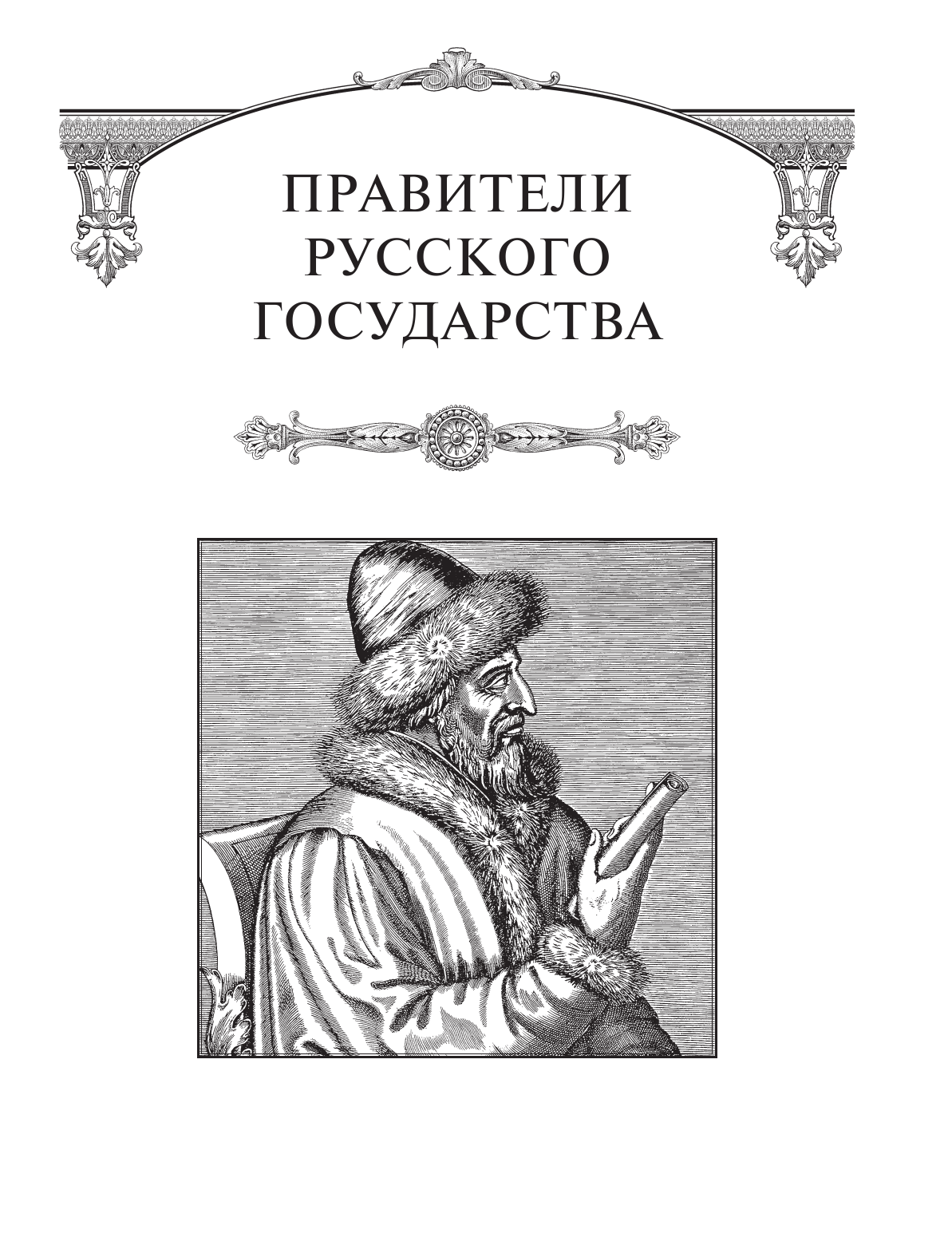 ПРАВИТЕЛИ РУССКОГО ГОСУДАРСТВА